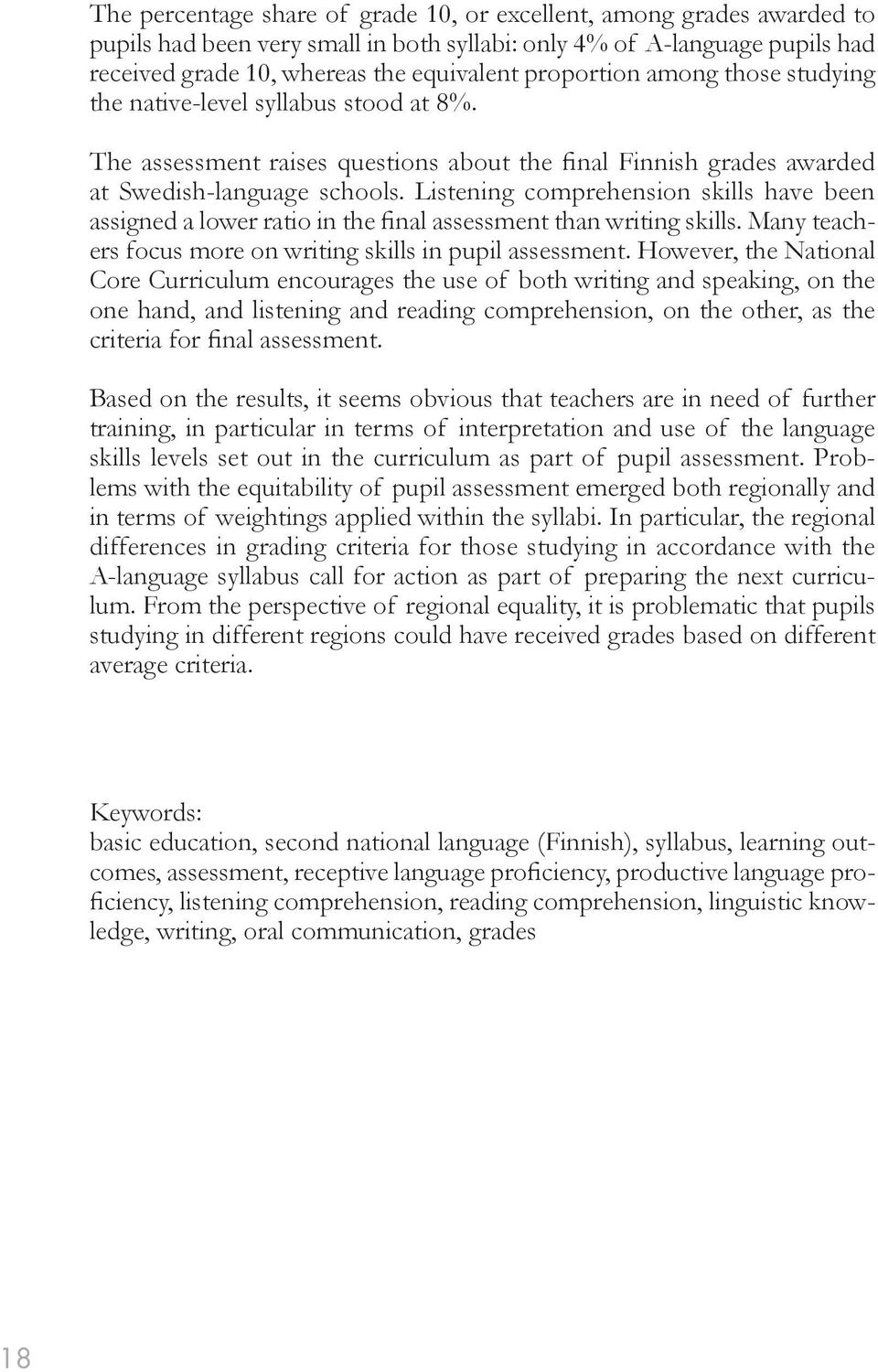 The percentage share of grade 10, or excellent, among grades awarded to pupils had been very small in both syllabi: only 4% of A-language pupils had received grade 10, whereas the equivalent proportion among those studying the native-level syllabus stood at 8%.

The assessment raises questions about the final Finnish grades awarded at Swedish-language schools. Listening comprehension skills have been assigned a lower ratio in the final assessment than writing skills. Many teachers focus more on writing skills in pupil assessment. However, the National Core Curriculum encourages the use of both writing and speaking, on the one hand, and listening and reading comprehension, on the other, as the criteria for final assessment.

Based on the results, it seems obvious that teachers are in need of further training, in particular in terms of interpretation and use of the language skills levels set out in the curriculum as part of pupil assessment. Problems with the equitability of pupil assessment emerged both regionally and in terms of weightings applied within the syllabi. In particular, the regional differences in grading criteria for those studying in accordance with the A-language syllabus call for action as part of preparing the next curriculum. From the perspective of regional equality, it is problematic that pupils studying in different regions could have received grades based on different average criteria.

Keywords:
basic education, second national language (Finnish), syllabus, learning outcomes, assessment, receptive language proficiency, productive language proficiency, listening comprehension, reading comprehension, linguistic knowledge, writing, oral communication, grades

18